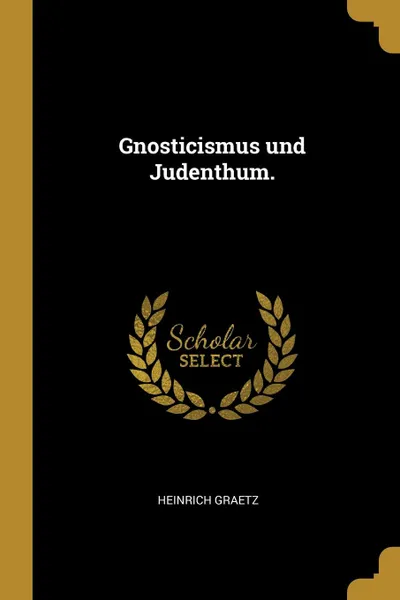 Gnosticismus und Judenthum.

Scholar
SELECT

HEINRICH GRAETZ